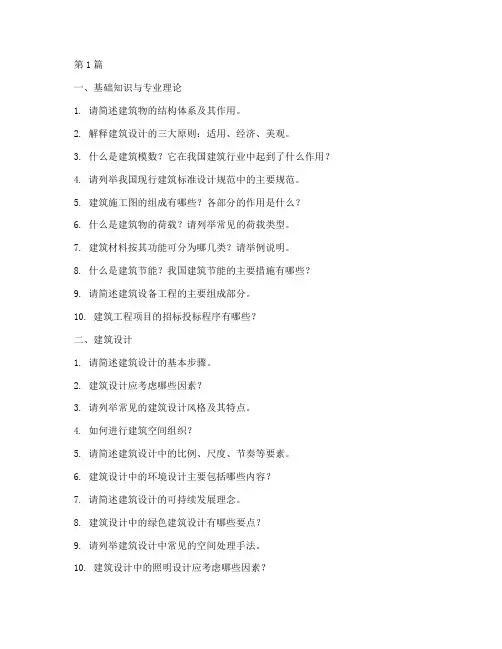 第 1 篇

一、基础知识与专业理论

1. 请简述建筑物的结构体系及其作用。

2. 解释建筑设计的三大原则：适用、经济、美观。

3. 什么是建筑模数？它在我国建筑行业中起到了什么作用？

4. 请列举我国现行建筑标准设计规范中的主要规范。

5. 建筑施工图的组成有哪些？各部分的作用是什么？

6. 什么是建筑物的荷载？请列举常见的荷载类型。

7. 建筑材料按其功能可分为哪几类？请举例说明。

8. 什么是建筑节能？我国建筑节能的主要措施有哪些？

9. 请简述建筑设备工程的主要组成部分。

10. 建筑工程项目的招标投标程序有哪些？

二、建筑设计

1. 请简述建筑设计的基本步骤。

2. 建筑设计应考虑哪些因素？

3. 请列举常见的建筑设计风格及其特点。

4. 如何进行建筑空间组织？

5. 请简述建筑设计中的比例、尺度、节奏等要素。

6. 建筑设计中的环境设计主要包括哪些内容？

7. 请简述建筑设计的可持续发展理念。

8. 建筑设计中的绿色建筑设计有哪些要点？

9. 请列举建筑设计中常见的空间处理手法。

10. 建筑设计中的照明设计应考虑哪些因素？